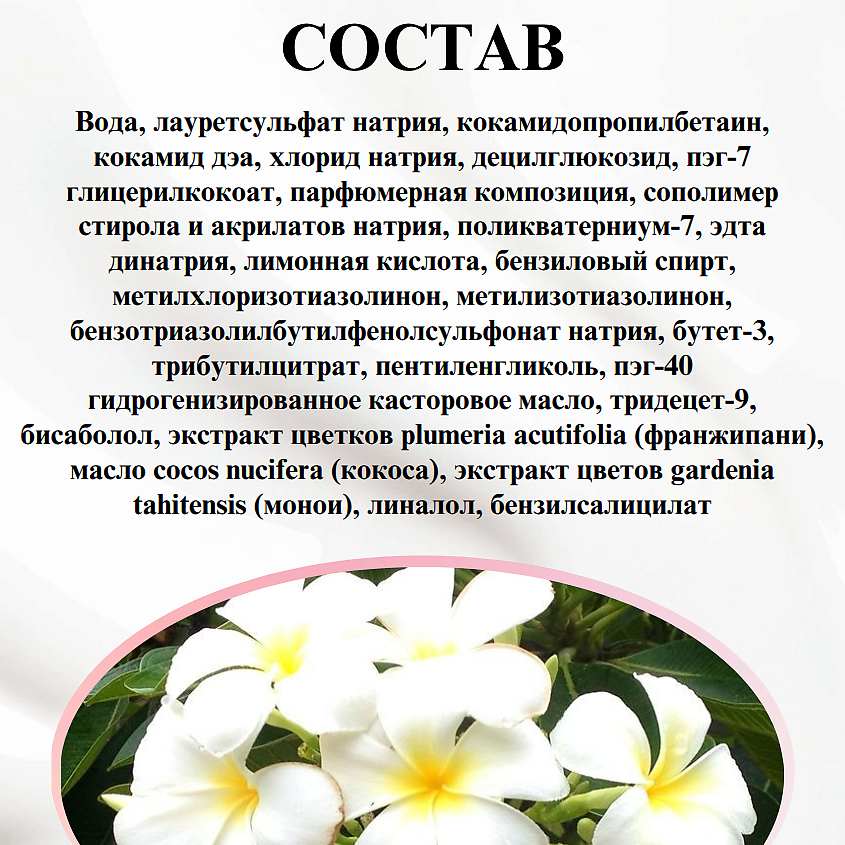 СОСТАВ

Вода, лауретсульфат натрия, кокамидопропилбетаин, кокамид дэа, хлорид натрия, децилглюкозид, пэг-7 глицерилкокоат, парфюмерная композиция, сополимер стирола и акрилатов натрия, поликватерниум-7, эдта динатрия, лимонная кислота, бензиловый спирт, метилхлоризотиазолинон, метилизотиазолинон, бензотриазолилбутилфенолсульфонат натрия, бутет-3, трибутилцитрат, пентиленгликоль, пэг-40 гидрогенизированное касторовое масло, тридецет-9, бисаболол, экстракт цветков plumeria acutifolia (франжипани), масло cocos nucifera (кокоса), экстракт цветов gardenia tahitensis (монои), линалол, бензилсалицилат